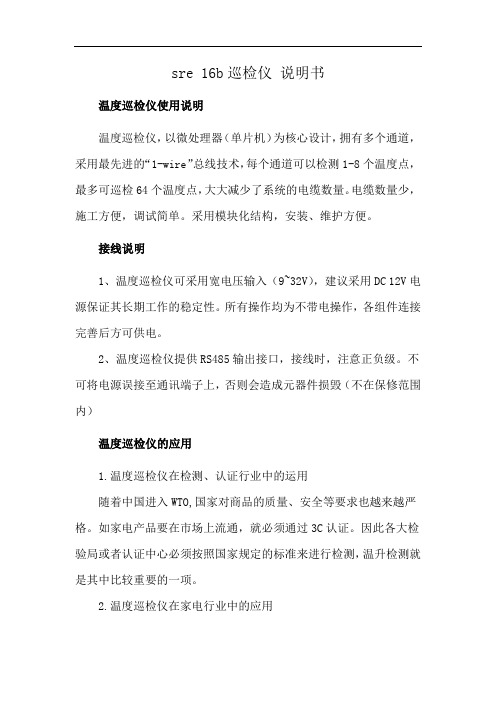 sre 16b 巡检仪 说明书

温度巡检仪使用说明

温度巡检仪，以微处理器（单片机）为核心设计，拥有多个通道，采用最先进的“1-wire”总线技术，每个通道可以检测 1-8 个温度点，最多可巡检 64 个温度点，大大减少了系统的电缆数量。电缆数量少，施工方便，调试简单。采用模块化结构，安装、维护方便。

接线说明

1、温度巡检仪可采用宽电压输入（9~32V），建议采用 DC 12V 电源保证其长期工作的稳定性。所有操作均为不带电操作，各组件连接完善后方可供电。

2、温度巡检仪提供 RS485 输出接口，接线时，注意正负级。不可将电源误接至通讯端子上，否则会造成元器件损毁（不在保修范围内）

温度巡检仪的应用

1.温度巡检仪在检测、认证行业中的运用

随着中国进入 WTO,国家对商品的质量、安全等要求也越来越严格。如家电产品要在市场上流通，就必须通过 3C 认证。因此各大检验局或者认证中心必须按照国家规定的标准来进行检测，温升检测就是其中比较重要的一项。

2.温度巡检仪在家电行业中的应用